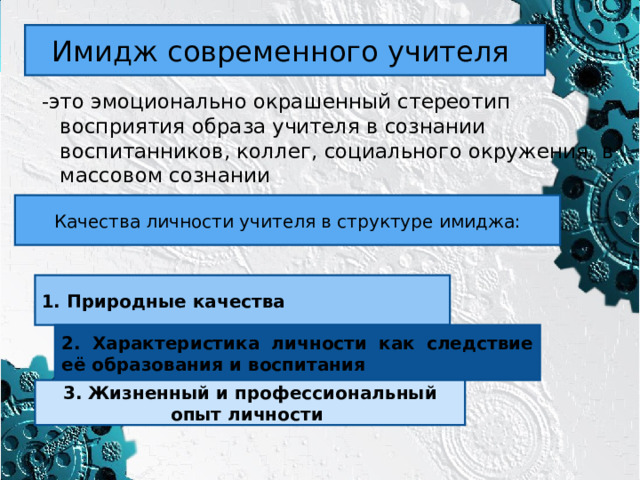 Имидж современного учителя

-это эмоционально окрашенный стереотип восприятия образа учителя в сознании воспитанников, коллег, социального окружения, в массовом сознании

Качества личности учителя в структуре имиджа:

1. Природные качества

2. Характеристика личности как следствие её образования и воспитания

3. Жизненный и профессиональный опыт личности